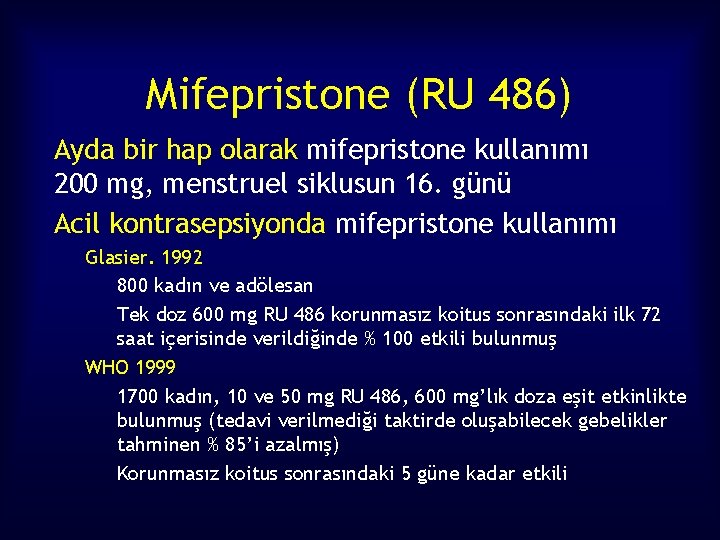 Mifepristone (RU 486)

Ayda bir hap olarak mifepristone kullanımı
200 mg, menstruel siklusun 16. günü

Acil kontrasepsiyonda mifepristone kullanımı

Glasier. 1992

800 kadın ve adölesan

Tek doz 600 mg RU 486 korunmasız koitus sonrasındaki ilk 72 saat içerisinde verildiğinde % 100 etkili bulunmuş

WHO 1999

1700 kadın, 10 ve 50 mg RU 486, 600 mg'lık doza eşit etkinlikte bulunmuş (tedavi verilmediği taktirde oluşabilecek gebelikler tahminen % 85'i azalmış)

Korunmasız koitus sonrasındaki 5 güne kadar etkili